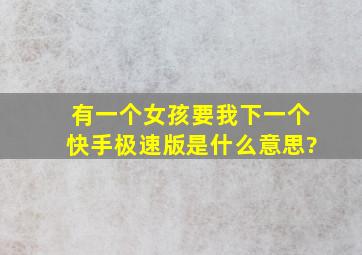 有一个女孩要我下一个快手极速版是什么意思?